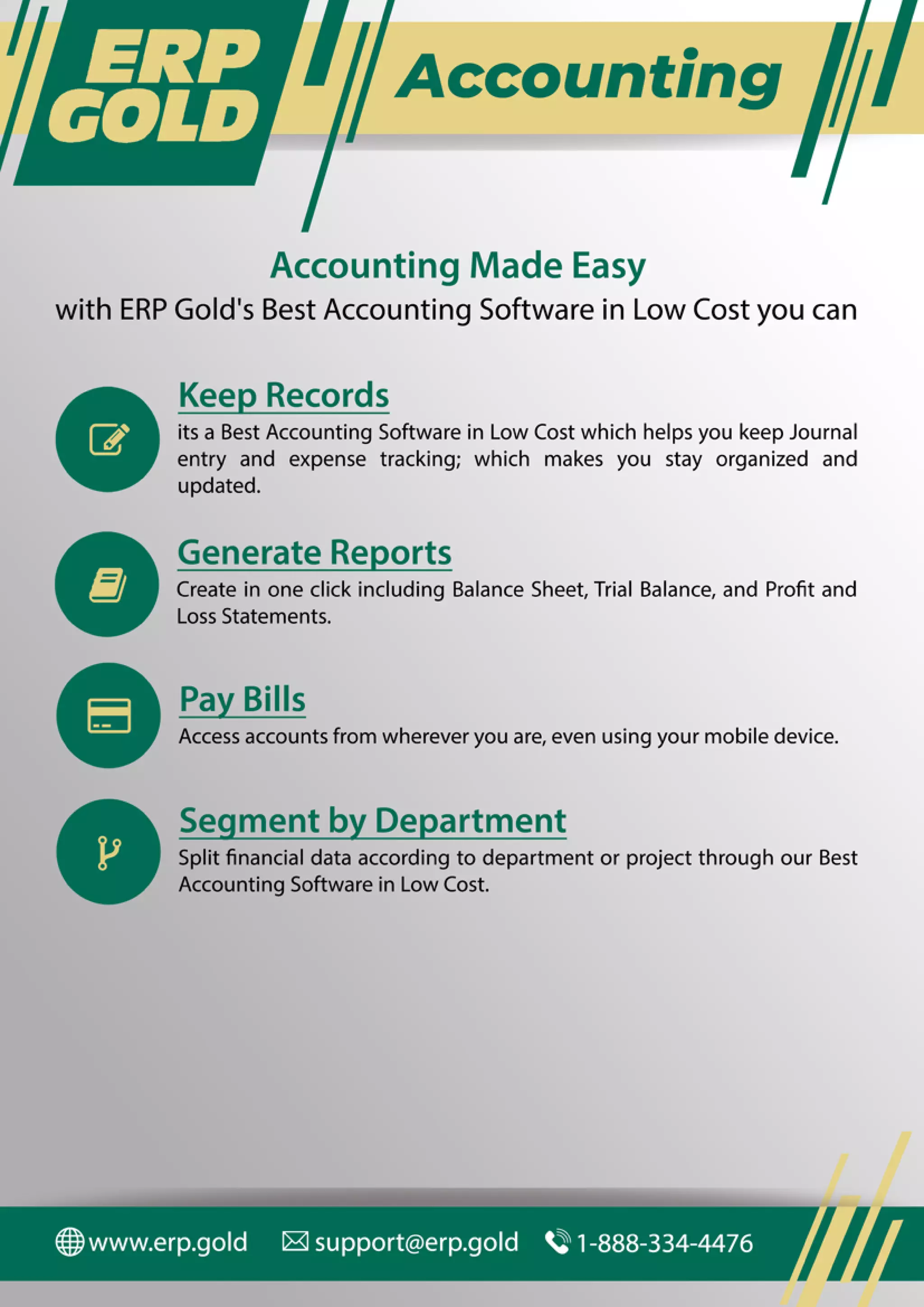 ERP GOLD

Accounting

Accounting Made Easy

with ERP Gold's Best Accounting Software in Low Cost you can

Keep Records

its a Best Accounting Software in Low Cost which helps you keep Journal entry and expense tracking; which makes you stay organized and updated.

Generate Reports

Create in one click including Balance Sheet, Trial Balance, and Profit and Loss Statements.

Pay Bills

Access accounts from wherever you are, even using your mobile device.

Segment by Department

Split financial data according to department or project through our Best Accounting Software in Low Cost.

www.erp.gold support@erp.gold 1-888-334-4476